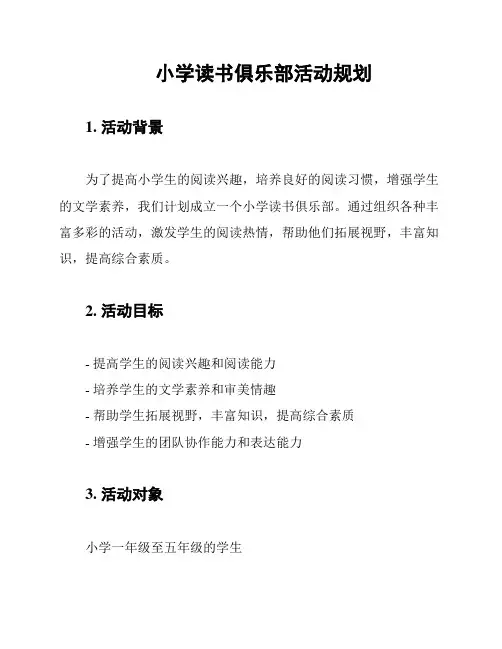 小学读书俱乐部活动规划

1. 活动背景

为了提高小学生的阅读兴趣，培养良好的阅读习惯，增强学生的文学素养，我们计划成立一个小学读书俱乐部。通过组织各种丰富多彩的活动，激发学生的阅读热情，帮助他们拓展视野，丰富知识，提高综合素质。

2. 活动目标

- 提高学生的阅读兴趣和阅读能力
- 培养学生的文学素养和审美情趣
- 帮助学生拓展视野，丰富知识，提高综合素质
- 增强学生的团队协作能力和表达能力

3. 活动对象

小学一年级至五年级的学生